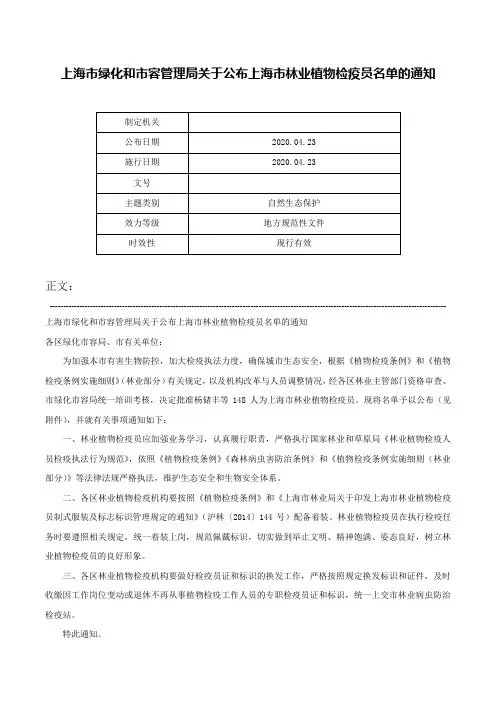 上海市绿化和市容管理局关于公布上海市林业植物检疫员名单的通知

| 制定机关 | |
|---|---|
| 公布日期 | 2020.04.23 |
| 施行日期 | 2020.04.23 |
| 文号 | |
| 主题类别 | 自然生态保护 |
| 效力等级 | 地方规范性文件 |
| 时效性 | 现行有效 |

正文：

上海市绿化和市容管理局关于公布上海市林业植物检疫员名单的通知

各区绿化市容局、市有关单位：

为加强本市有害生物防控，加大检疫执法力度，确保城市生态安全，根据《植物检疫条例》和《植物检疫条例实施细则》（林业部分）有关规定，以及机构改革与人员调整情况，经各区林业主管部门资格审查、市绿化市容局统一培训考核，决定批准杨储丰等 148 人为上海市林业植物检疫员。现将名单予以公布（见附件），并就有关事项通知如下：

一、林业植物检疫员应加强业务学习，认真履行职责，严格执行国家林业和草原局《林业植物检疫人员检疫执法行为规范》，依照《植物检疫条例》《森林病虫害防治条例》和《植物检疫条例实施细则（林业部分）》等法律法规严格执法，维护生态安全和生物安全体系。

二、各区林业植物检疫机构要按照《植物检疫条例》和《上海市林业局关于印发上海市林业植物检疫员制式服装及标志标识管理规定的通知》（沪林〔2014〕144 号）配备着装。林业植物检疫员在执行检疫任务时要遵照相关规定，统一着装上岗，规范佩戴标识，切实做到举止文明、精神饱满、姿态良好，树立林业植物检疫员的良好形象。

三、各区林业植物检疫机构要做好检疫员证和标识的换发工作，严格按照规定换发标识和证件，及时收缴因工作岗位变动或退休不再从事植物检疫工作人员的专职检疫员证和标识，统一上交市林业病虫防治检疫站。

特此通知。